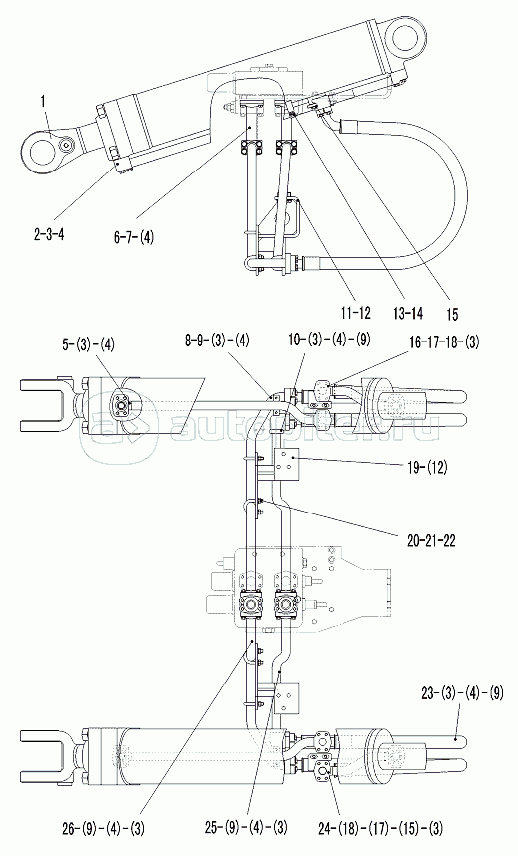 1

2-3-4

6-7-(4)

11-12

13-14

15

5-(3)-(4)

8-9-(3)-(4)

10-(3)-(4)-(9)

16-17-18-(3)

autopiter.ru

19-(12)

20-21-22

23-(3)-(4)-(9)

26-(9)-(4)-(3)

25-(9)-(4)-(3)

24-(18)-(17)-(15)-(3)